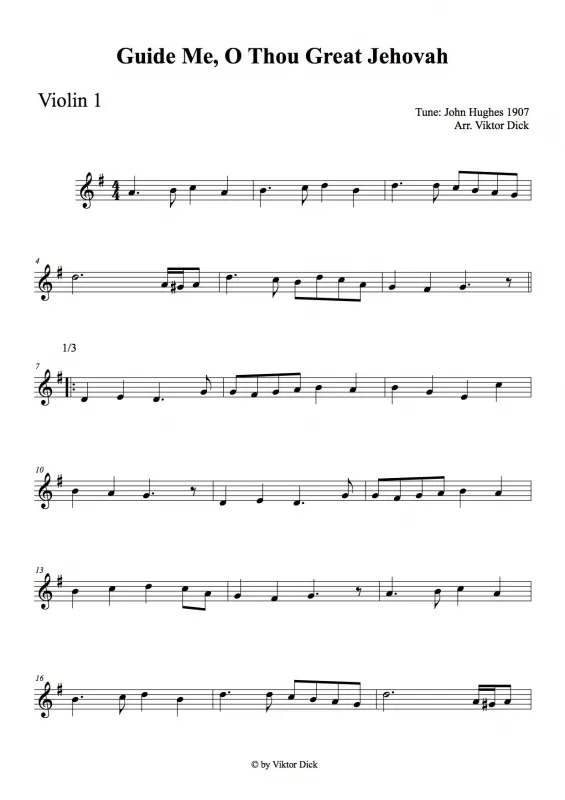 Guide Me, O Thou Great Jehovah

Violin 1

Tune: John Hughes 1907
Arr. Viktor Dick

4

1/3

7

10

13

16

© by Viktor Dick